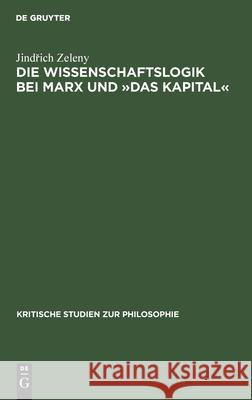 DE GRUYTER

Jindřich Zeleny
DIE WISSENSCHAFTSLOGIK BEI MARX UND »DAS KAPITAL«

KRITISCHE STUDIEN ZUR PHILOSOPHIE

DE G

Kraina Książek